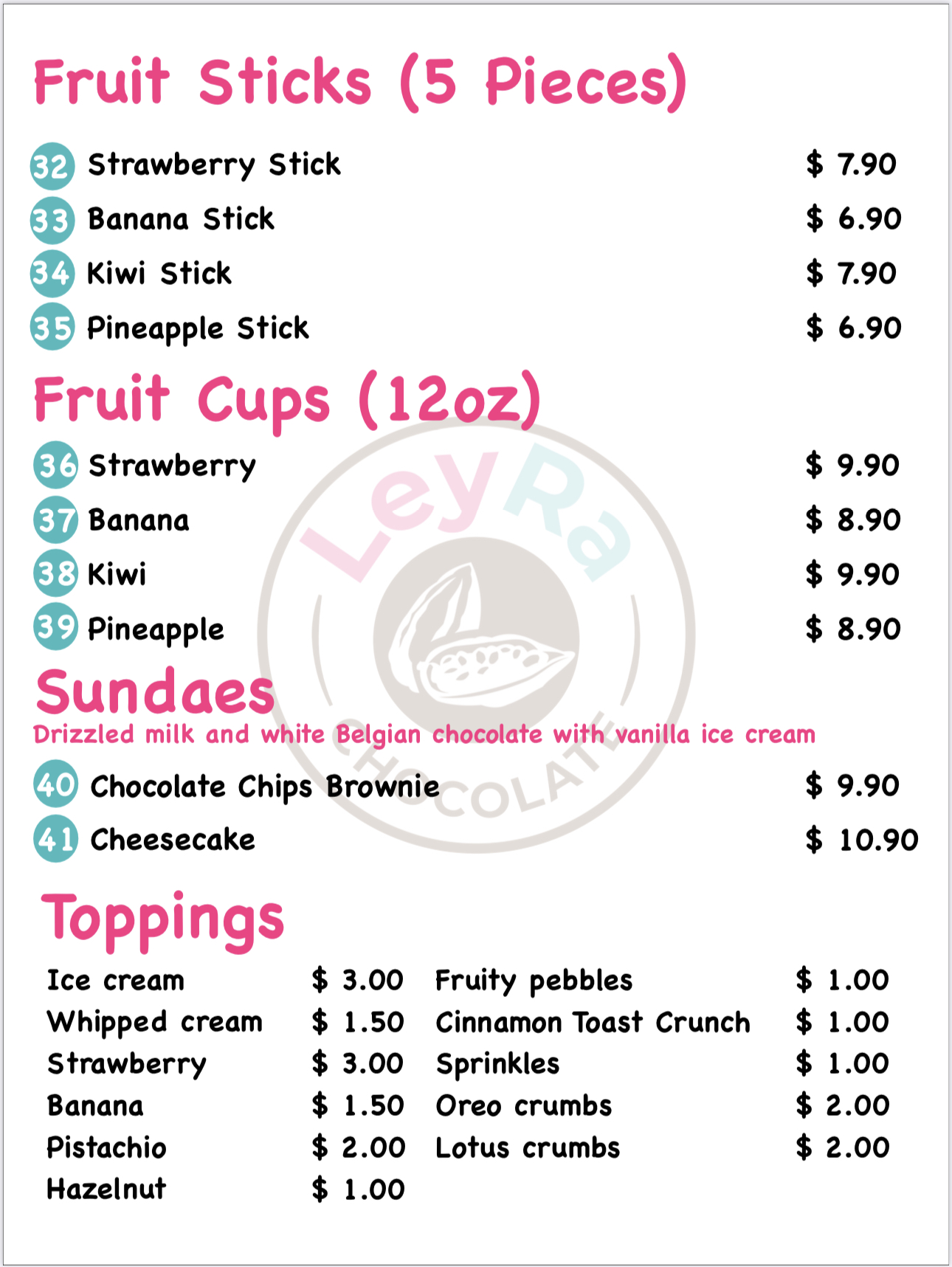 Fruit Sticks (5 Pieces)

32 Strawberry Stick $ 7.90
33 Banana Stick $ 6.90
34 Kiwi Stick $ 7.90
35 Pineapple Stick $ 6.90

Fruit Cups (12oz)

36 Strawberry $ 9.90
37 Banana $ 8.90
38 Kiwi $ 9.90
39 Pineapple $ 8.90

Sundaes

Drizzled milk and white Belgian chocolate with vanilla ice cream

40 Chocolate Chips Brownie $ 9.90
41 Cheesecake $ 10.90

Toppings

Ice cream $ 3.00
Whipped cream $ 1.50
Strawberry $ 3.00
Banana $ 1.50
Pistachio $ 2.00
Hazelnut $ 1.00

Fruity pebbles $ 1.00
Cinnamon Toast Crunch $ 1.00
Sprinkles $ 1.00
Oreo crumbs $ 2.00
Lotus crumbs $ 2.00

LeyRa CHOCOLATE